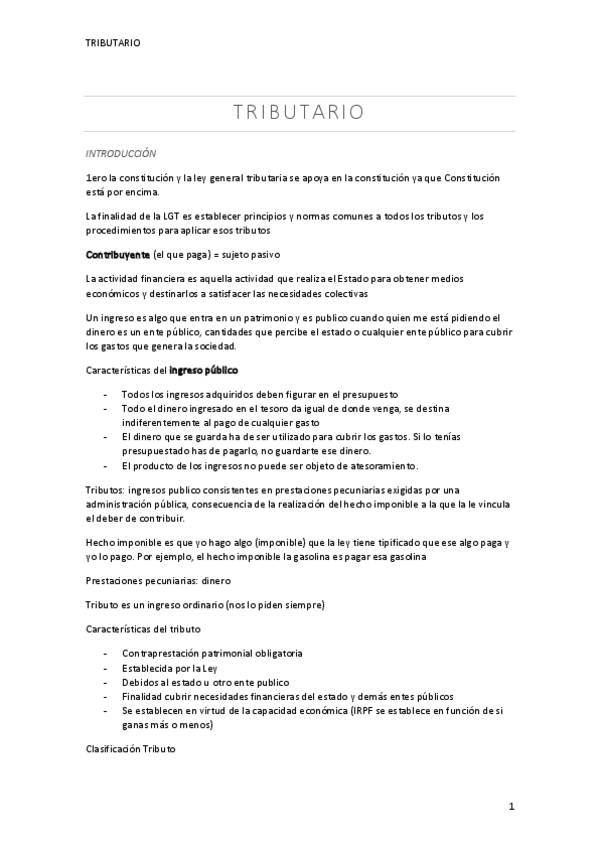 TRIBUTARIO

TRIBUTARIO

INTRODUCCIÓN

1ero la constitución y la ley general tributaria se apoya en la constitución ya que Constitución está por encima.

La finalidad de la LGT es establecer principios y normas comunes a todos los tributos y los procedimientos para aplicar esos tributos

Contribuyente (el que paga) = sujeto pasivo

La actividad financiera es aquella actividad que realiza el Estado para obtener medios económicos y destinarlos a satisfacer las necesidades colectivas

Un ingreso es algo que entra en un patrimonio y es publico cuando quien me está pidiendo el dinero es un ente público, cantidades que percibe el estado o cualquier ente público para cubrir los gastos que genera la sociedad.

Características del ingreso público

- Todos los ingresos adquiridos deben figurar en el presupuesto
- Todo el dinero ingresado en el tesoro da igual de donde venga, se destina indiferentemente al pago de cualquier gasto
- El dinero que se guarda ha de ser utilizado para cubrir los gastos. Si lo tenías presupuestado has de pagarlo, no guardarte ese dinero.
- El producto de los ingresos no puede ser objeto de atesoramiento.

Tributos: ingresos publico consistentes en prestaciones pecuniarias exigidas por una administración pública, consecuencia de la realización del hecho imponible a la que la le vincula el deber de contribuir.

Hecho imponible es que yo hago algo (imponible) que la ley tiene tipificado que ese algo paga y yo lo pago. Por ejemplo, el hecho imponible la gasolina es pagar esa gasolina

Prestaciones pecuniarias: dinero

Tributo es un ingreso ordinario (nos lo piden siempre)

Características del tributo

- Contraprestación patrimonial obligatoria
- Establecida por la Ley
- Debidos al estado u otro ente publico
- Finalidad cubrir necesidades financieras del estado y demás entes públicos
- Se establecen en virtud de la capacidad económica (IRPF se establece en función de si ganas más o menos)

Clasificación Tributo

1